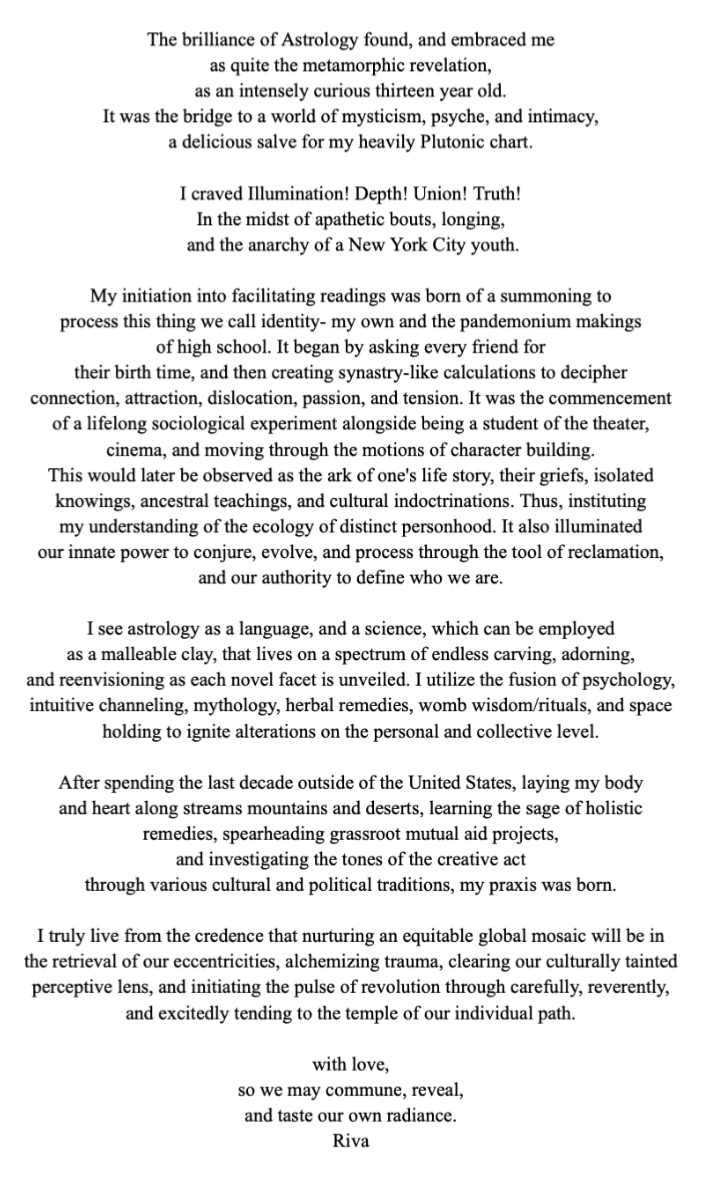 The brilliance of Astrology found, and embraced me
as quite the metamorphic revelation,
as an intensely curious thirteen year old.
It was the bridge to a world of mysticism, psyche, and intimacy,
a delicious salve for my heavily Plutonic chart.

I craved Illumination! Depth! Union! Truth!
In the midst of apathetic bouts, longing,
and the anarchy of a New York City youth.

My initiation into facilitating readings was born of a summoning to process this thing we call identity- my own and the pandemonium makings of high school. It began by asking every friend for their birth time, and then creating synastry-like calculations to decipher connection, attraction, dislocation, passion, and tension. It was the commencement of a lifelong sociological experiment alongside being a student of the theater, cinema, and moving through the motions of character building.
This would later be observed as the ark of one's life story, their griefs, isolated knowings, ancestral teachings, and cultural indoctrinations. Thus, instituting my understanding of the ecology of distinct personhood. It also illuminated our innate power to conjure, evolve, and process through the tool of reclamation, and our authority to define who we are.

I see astrology as a language, and a science, which can be employed as a malleable clay, that lives on a spectrum of endless carving, adorning, and reenvisioning as each novel facet is unveiled. I utilize the fusion of psychology, intuitive channeling, mythology, herbal remedies, womb wisdom/rituals, and space holding to ignite alterations on the personal and collective level.

After spending the last decade outside of the United States, laying my body and heart along streams mountains and deserts, learning the sage of holistic remedies, spearheading grassroot mutual aid projects,
and investigating the tones of the creative act
through various cultural and political traditions, my praxis was born.

I truly live from the credence that nurturing an equitable global mosaic will be in the retrieval of our eccentricities, alchemizing trauma, clearing our culturally tainted perceptive lens, and initiating the pulse of revolution through carefully, reverently, and excitedly tending to the temple of our individual path.

with love,
so we may commune, reveal,
and taste our own radiance.
Riva